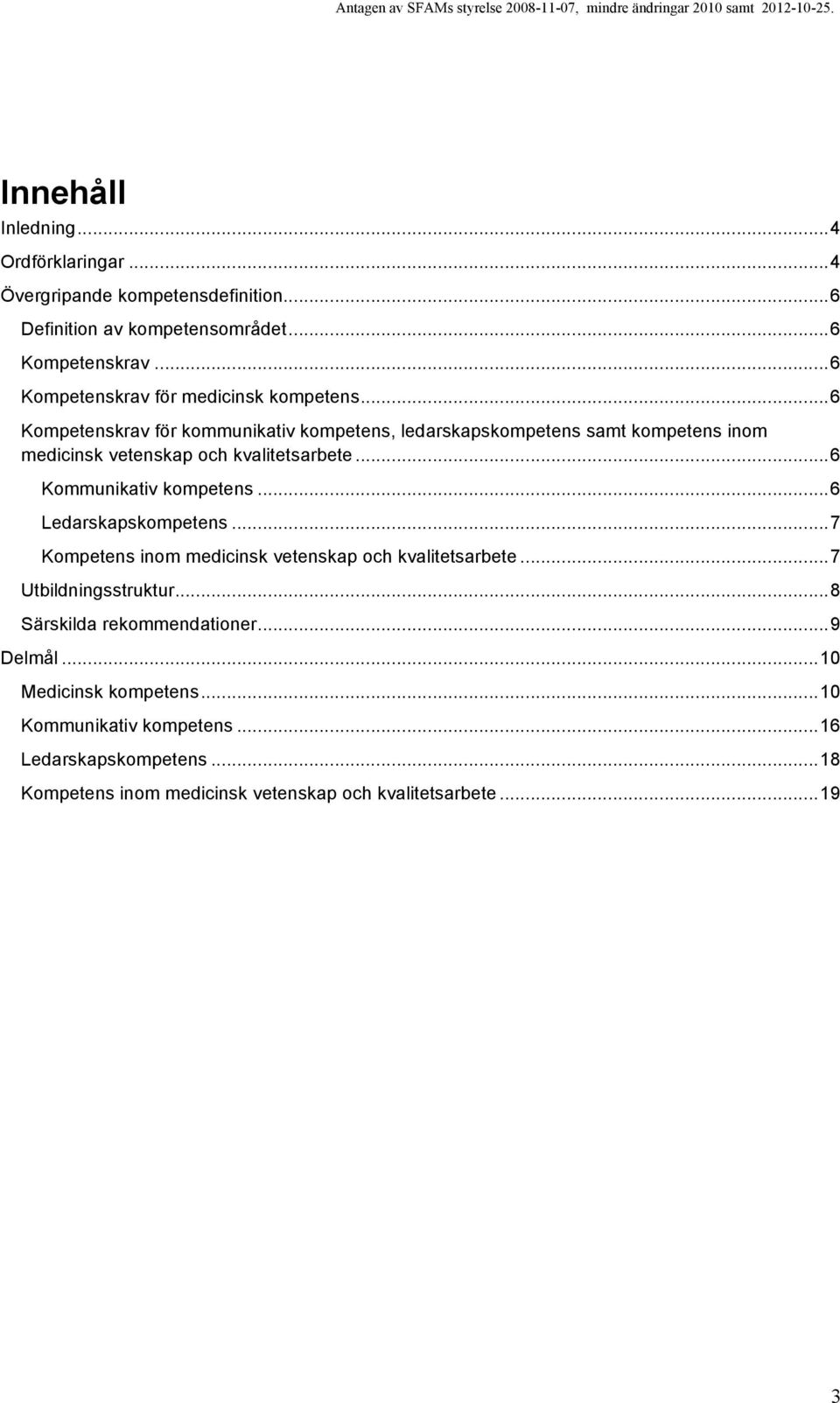 Antagen av SFAMs styrelse 2008-11-07, mindre ändringar 2010 samt 2012-10-25.

Innehåll

Inledning ... 4
Ordförklaringar ... 4
Övergripande kompetensdefinition ... 6
Definition av kompetensområdet ... 6
Kompetenskrav ... 6
Kompetenskrav för medicinsk kompetens ... 6
Kompetenskrav för kommunikativ kompetens, ledarskapskompetens samt kompetens inom medicinsk vetenskap och kvalitetsarbete ... 6
Kommunikativ kompetens ... 6
Ledarskapskompetens ... 7
Kompetens inom medicinsk vetenskap och kvalitetsarbete ... 7
Utbildningsstruktur ... 8
Särskilda rekommendationer ... 9
Delmål ... 10
Medicinsk kompetens ... 10
Kommunikativ kompetens ... 16
Ledarskapskompetens ... 18
Kompetens inom medicinsk vetenskap och kvalitetsarbete ... 19

3